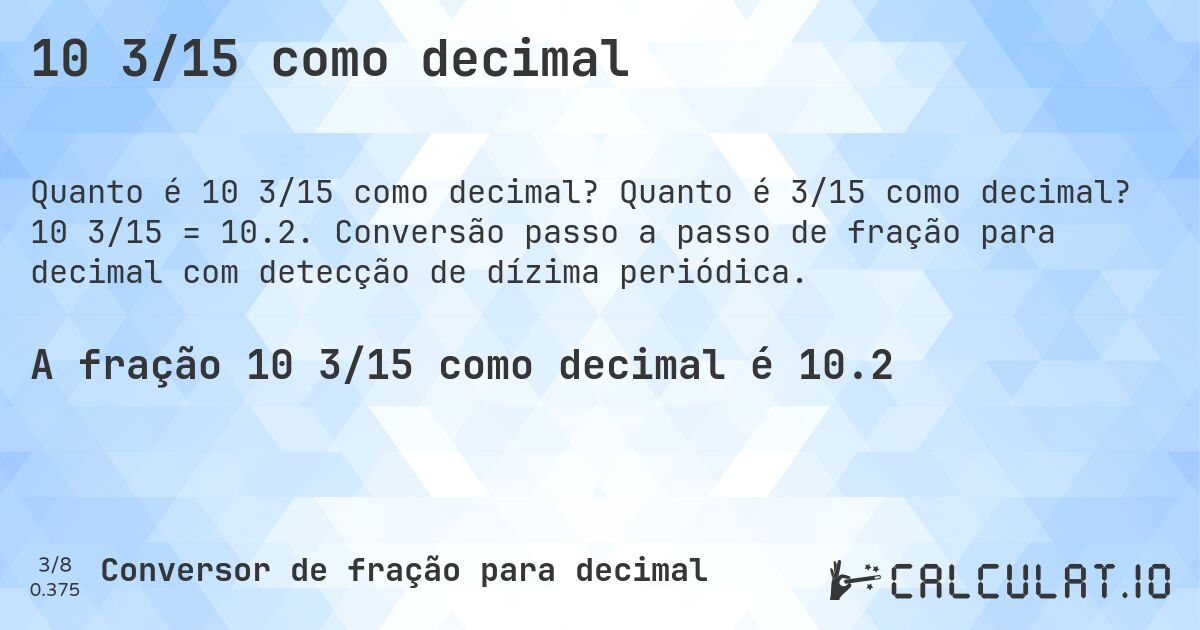 10 3/15 como decimal

Quanto é 10 3/15 como decimal? Quanto é 3/15 como decimal? 10 3/15 = 10.2. Conversão passo a passo de fração para decimal com detecção de dízima periódica.

A fração 10 3/15 como decimal é 10.2

3/8
0.375

Conversor de fração para decimal

CALCULAT.IO